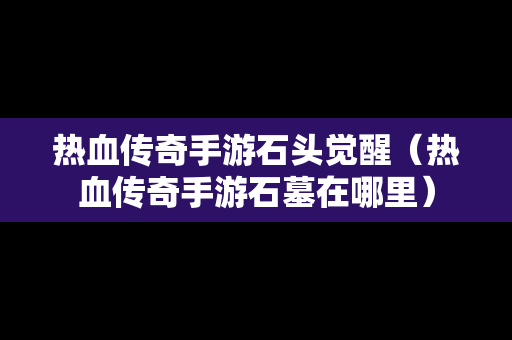 热血传奇手游石头觉醒（热血传奇手游石墓在哪里）